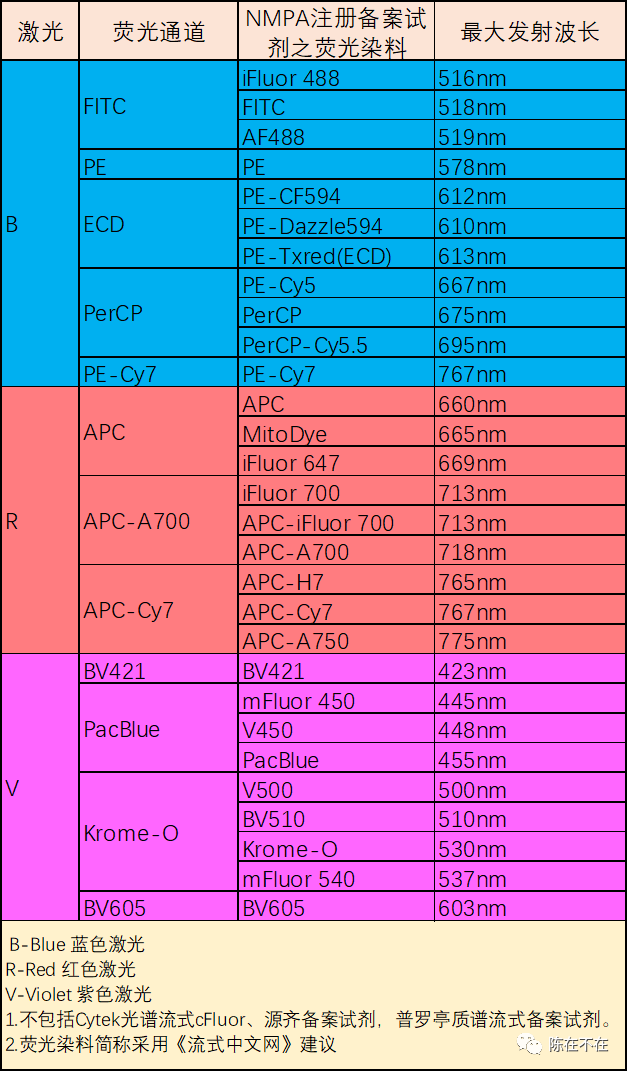 | 激光 | 荧光通道 | NMPA注册备案试剂之荧光染料 | 最大发射波长 |
|---|---|---|---|
| B | FITC | iFluor 488 | 516nm |
| | | FITC | 518nm |
| | | AF488 | 519nm |
| | PE | PE | 578nm |
| | ECD | PE-CF594 | 612nm |
| | | PE-Dazzle594 | 610nm |
| | | PE-Txred(ECD) | 613nm |
| | PerCP | PE-Cy5 | 667nm |
| | | PerCP | 675nm |
| | | PerCP-Cy5.5 | 695nm |
| | PE-Cy7 | PE-Cy7 | 767nm |
| R | APC | APC | 660nm |
| | | MitoDye | 665nm |
| | | iFluor 647 | 669nm |
| | APC-A700 | iFluor 700 | 713nm |
| | | APC-iFluor 700 | 713nm |
| | | APC-A700 | 718nm |
| | APC-Cy7 | APC-H7 | 765nm |
| | | APC-Cy7 | 767nm |
| | | APC-A750 | 775nm |
| V | BV421 | BV421 | 423nm |
| | PacBlue | mFluor 450 | 445nm |
| | | V450 | 448nm |
| | | PacBlue | 455nm |
| | Krome-O | V500 | 500nm |
| | | BV510 | 510nm |
| | | Krome-O | 530nm |
| | | mFluor 540 | 537nm |
| | BV605 | BV605 | 603nm |

B-Blue 蓝色激光
R-Red 红色激光
V-Violet 紫色激光
1.不包括Cytek光谱流式cFluor、源齐备案试剂，普罗亭质谱流式备案试剂。
2.荧光染料简称采用《流式中文网》建议

陈在不在